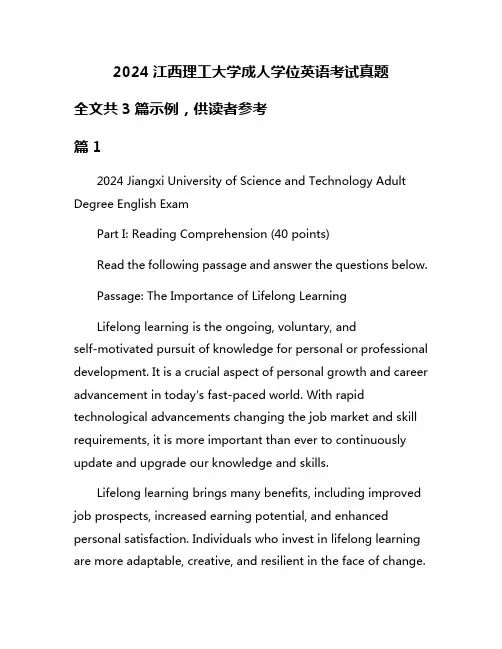 2024 江西理工大学成人学位英语考试真题

全文共 3 篇示例，供读者参考

篇 1

2024 Jiangxi University of Science and Technology Adult Degree English Exam

Part I: Reading Comprehension (40 points)

Read the following passage and answer the questions below.

Passage: The Importance of Lifelong Learning

Lifelong learning is the ongoing, voluntary, and self-motivated pursuit of knowledge for personal or professional development. It is a crucial aspect of personal growth and career advancement in today's fast-paced world. With rapid technological advancements changing the job market and skill requirements, it is more important than ever to continuously update and upgrade our knowledge and skills.

Lifelong learning brings many benefits, including improved job prospects, increased earning potential, and enhanced personal satisfaction. Individuals who invest in lifelong learning are more adaptable, creative, and resilient in the face of change.